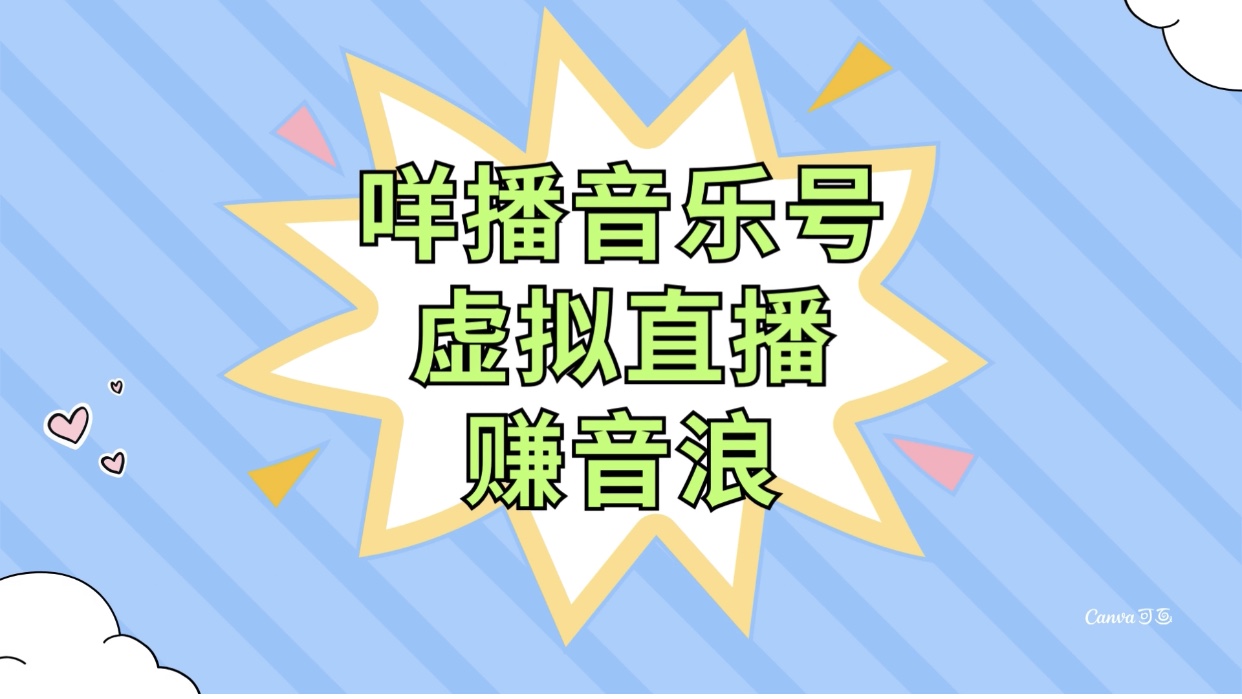 咩播音乐号
虚拟直播
赚音浪

Canva可画